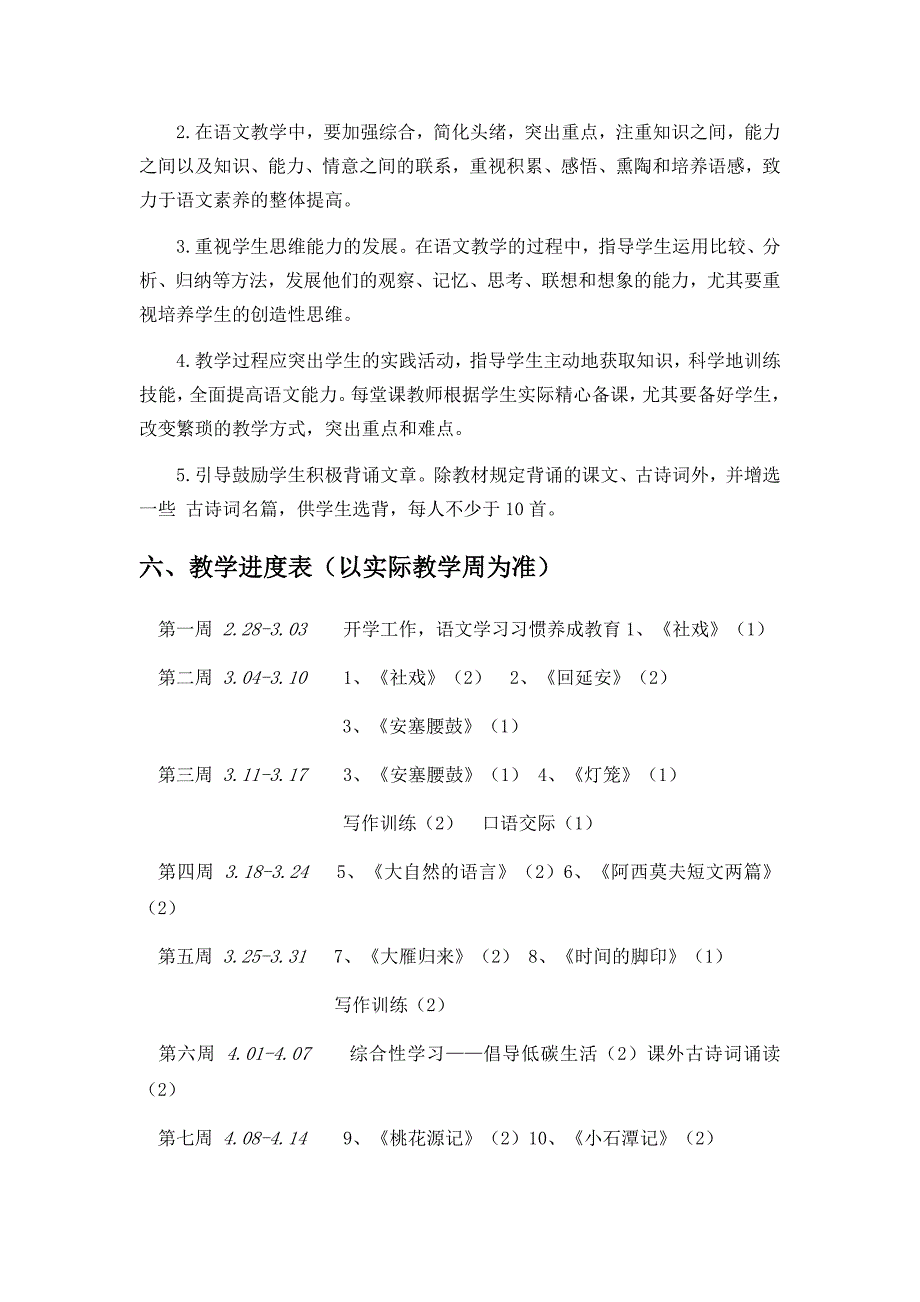 2.在语文教学中，要加强综合，简化头绪，突出重点，注重知识之间，能力之间以及知识、能力、情意之间的联系，重视积累、感悟、熏陶和培养语感，致力于语文素养的整体提高。

3.重视学生思维能力的发展。在语文教学的过程中，指导学生运用比较、分析、归纳等方法，发展他们的观察、记忆、思考、联想和想象的能力，尤其要重视培养学生的创造性思维。

4.教学过程应突出学生的实践活动，指导学生主动地获取知识，科学地训练技能，全面提高语文能力。每堂课教师根据学生实际精心备课，尤其要备好学生，改变繁琐的教学方式，突出重点和难点。

5.引导鼓励学生积极背诵文章。除教材规定背诵的课文、古诗词外，并增选一些 古诗词名篇，供学生选背，每人不少于10首。

六、教学进度表（以实际教学周为准）

第一周 2.28-3.03 开学工作，语文学习习惯养成教育 1、《社戏》（1）

第二周 3.04-3.10 1、《社戏》（2） 2、《回延安》（2）

3、《安塞腰鼓》（1）

第三周 3.11-3.17 3、《安塞腰鼓》（1） 4、《灯笼》（1）

写作训练（2） 口语交际（1）

第四周 3.18-3.24 5、《大自然的语言》（2）6、《阿西莫夫短文两篇》（2）

第五周 3.25-3.31 7、《大雁归来》（2） 8、《时间的脚印》（1）

写作训练（2）

第六周 4.01-4.07 综合性学习——倡导低碳生活（2）课外古诗词诵读（2）

第七周 4.08-4.14 9、《桃花源记》（2）10、《小石潭记》（2）